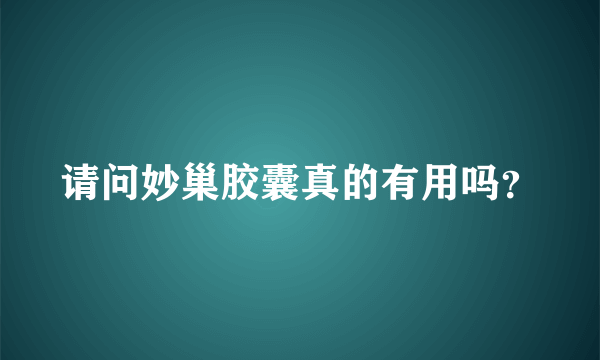 请问妙巢胶囊真的有用吗?